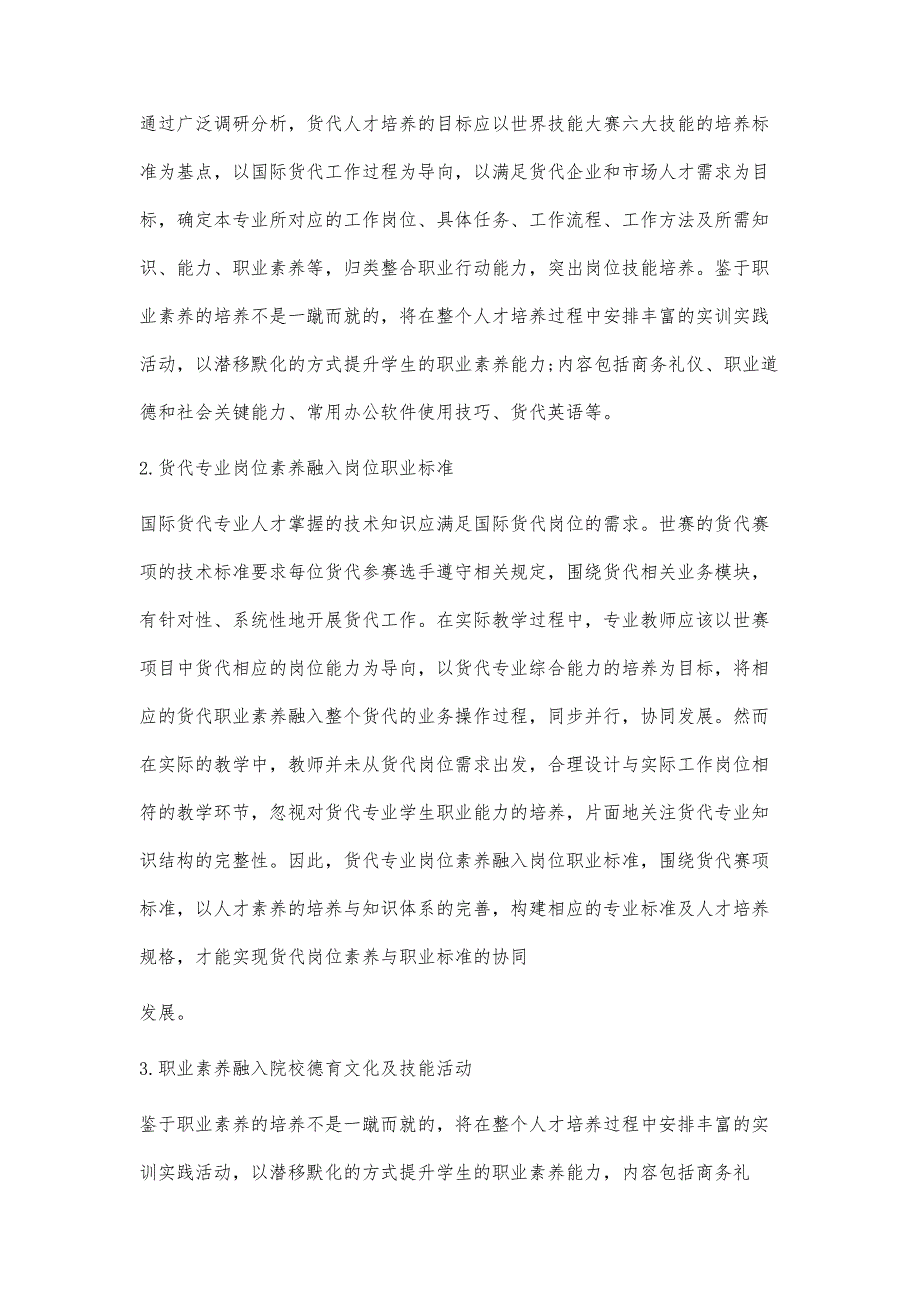 通过广泛调研分析，货代人才培养的目标应以世界技能大赛六大技能的培养标准为基点，以国际货代工作过程为导向，以满足货代企业和市场人才需求为目标，确定本专业所对应的工作岗位、具体任务、工作流程、工作方法及所需知识、能力、职业素养等，归类整合职业行动能力，突出岗位技能培养。鉴于职业素养的培养不是一蹴而就的，将在整个人才培养过程中安排丰富的实训实践活动，以潜移默化的方式提升学生的职业素养能力;内容包括商务礼仪、职业道德和社会关键能力、常用办公软件使用技巧、货代英语等。

2.货代专业岗位素养融入岗位职业标准

国际货代专业人才掌握的技术知识应满足国际货代岗位的需求。世赛的货代赛项的技术标准要求每位货代参赛选手遵守相关规定，围绕货代相关业务模块，有针对性、系统性地开展货代工作。在实际教学过程中，专业教师应该以世赛项目中货代相应的岗位能力为导向，以货代专业综合能力的培养为目标，将相应的货代职业素养融入整个货代的业务操作过程，同步并行，协同发展。然而在实际的教学中，教师并未从货代岗位需求出发，合理设计与实际工作岗位相符的教学环节，忽视对货代专业学生职业能力的培养，片面地关注货代专业知识结构的完整性。因此，货代专业岗位素养融入岗位职业标准，围绕货代赛项标准，以人才素养的培养与知识体系的完善，构建相应的专业标准及人才培养规格，才能实现货代岗位素养与职业标准的协同

发展。

3.职业素养融入院校德育文化及技能活动

鉴于职业素养的培养不是一蹴而就的，将在整个人才培养过程中安排丰富的实训实践活动，以潜移默化的方式提升学生的职业素养能力，内容包括商务礼